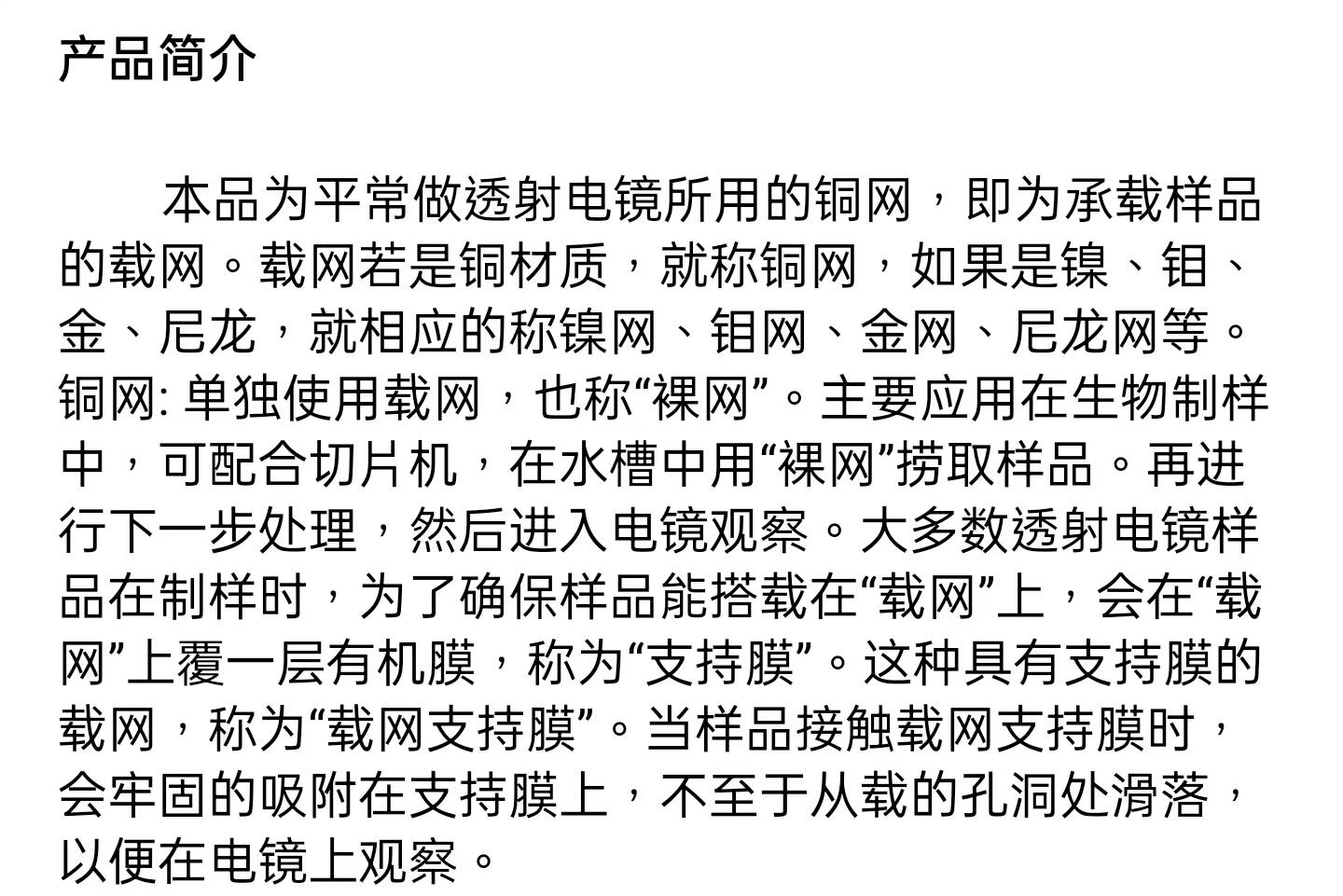 产品简介

本品为平常做透射电镜所用的铜网，即为承载样品的载网。载网若是铜材质，就称铜网，如果是镍、钼、金、尼龙，就相应的称镍网、钼网、金网、尼龙网等。铜网:单独使用载网，也称“裸网”。主要应用在生物制样中，可配合切片机，在水槽中用“裸网”捞取样品。再进行下一步处理，然后进入电镜观察。大多数透射电镜样品在制样时，为了确保样品能搭载在“载网”上，会在“载网”上覆一层有机膜，称为“支持膜”。这种具有支持膜的载网，称为“载网支持膜”。当样品接触载网支持膜时，会牢固的吸附在支持膜上，不至于从载的孔洞处滑落，以便在电镜上观察。